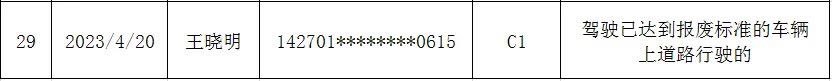 | 29 | 2023/4/20 | 王晓明 | 142701********0615 | C1 | 驾驶已达到报废标准的车辆上道路行驶的 |